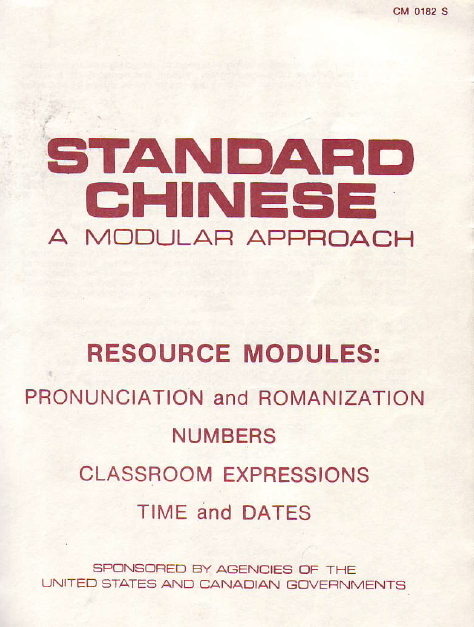 CM 0182 S

STANDARD CHINESE
A MODULAR APPROACH

RESOURCE MODULES:

PRONUNCIATION and ROMANIZATION

NUMBERS

CLASSROOM EXPRESSIONS

TIME and DATES

SPONSORED BY AGENCIES OF THE UNITED STATES AND CANADIAN GOVERNMENTS